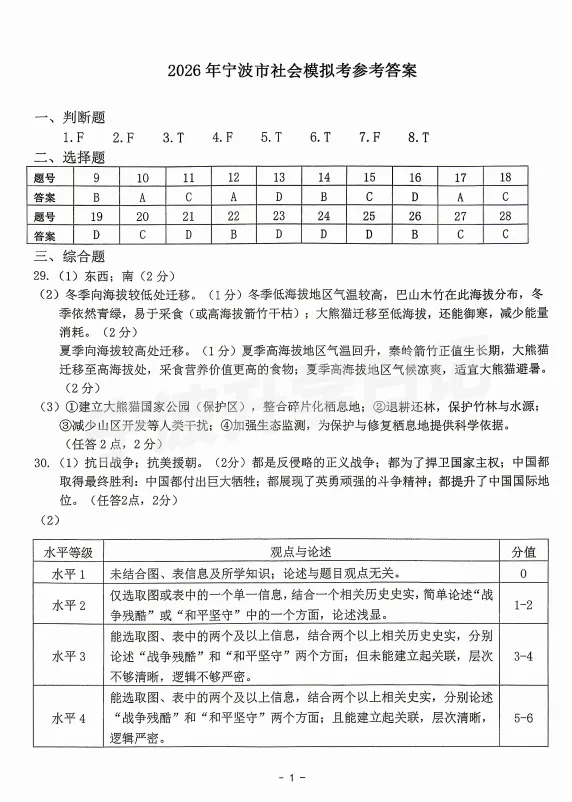 2026年宁波市社会模拟考参考答案

一、判断题

1.F　2.F　3.T　4.F　5.T　6.T　7.F　8.T

二、选择题

| 题号 | 9 | 10 | 11 | 12 | 13 | 14 | 15 | 16 | 17 | 18 |
|---|---|---|---|---|---|---|---|---|---|---|
| 答案 | B | A | C | A | D | B | C | D | A | C |
| 题号 | 19 | 20 | 21 | 22 | 23 | 24 | 25 | 26 | 27 | 28 |
| 答案 | D | C | D | B | D | D | D | B | C | C |

三、综合题

29.（1）东西；南（2分）

（2）冬季向海拔较低处迁移。（1分）冬季低海拔地区气温较高，巴山木竹在此海拔分布，冬季依然青绿，易于采食（或高海拔箭竹干枯）；大熊猫迁移至低海拔，还能御寒，减少能量消耗。（2分）

夏季向海拔较高处迁移。（1分）夏季高海拔地区气温回升，秦岭箭竹正值生长期，大熊猫迁移至高海拔处，采食营养价值更高的食物；夏季高海拔地区气候凉爽，适宜大熊猫避暑。（2分）

（3）①建立大熊猫国家公园（保护区），整合碎片化栖息地；②退耕还林，保护竹林与水源；③减少山区开发等人类干扰；④加强生态监测，为保护与修复栖息地提供科学依据。（任答2点，2分）

30.（1）抗日战争；抗美援朝。（2分）都是反侵略的正义战争；都为了捍卫国家主权；中国都取得最终胜利；中国都付出巨大牺牲；都展现了英勇顽强的斗争精神；都提升了中国国际地位。（任答2点，2分）

（2）

| 水平等级 | 观点与论述 | 分值 |
|---|---|---|
| 水平1 | 未结合图、表信息及所学知识；论述与题目观点无关。 | 0 |
| 水平2 | 仅选取图或表中的一个单一信息，结合一个相关历史史实，简单论述“战争残酷”或“和平坚守”中的一个方面，论述浅显。 | 1-2 |
| 水平3 | 能选取图、表中的两个及以上信息，结合两个以上相关历史史实，分别论述“战争残酷”和“和平坚守”两个方面；但未能建立起关联，层次不够清晰，逻辑不够严密。 | 3-4 |
| 水平4 | 能选取图、表中的两个及以上信息，结合两个以上相关史实，分别论述“战争残酷”和“和平坚守”两个方面；且能建立起关联，层次清晰，逻辑严密。 | 5-6 |

- 1 -